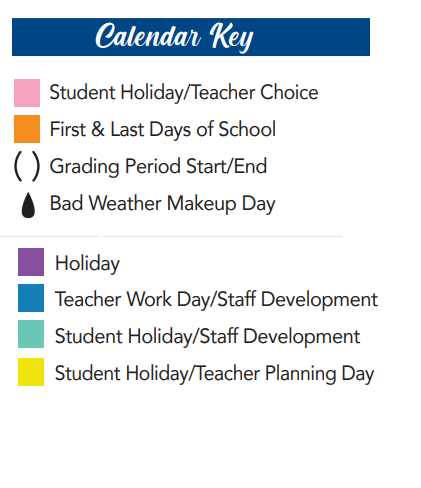 Calendar Key

Student Holiday/Teacher Choice
First & Last Days of School
( ) Grading Period Start/End
Bad Weather Makeup Day

Holiday
Teacher Work Day/Staff Development
Student Holiday/Staff Development
Student Holiday/Teacher Planning Day